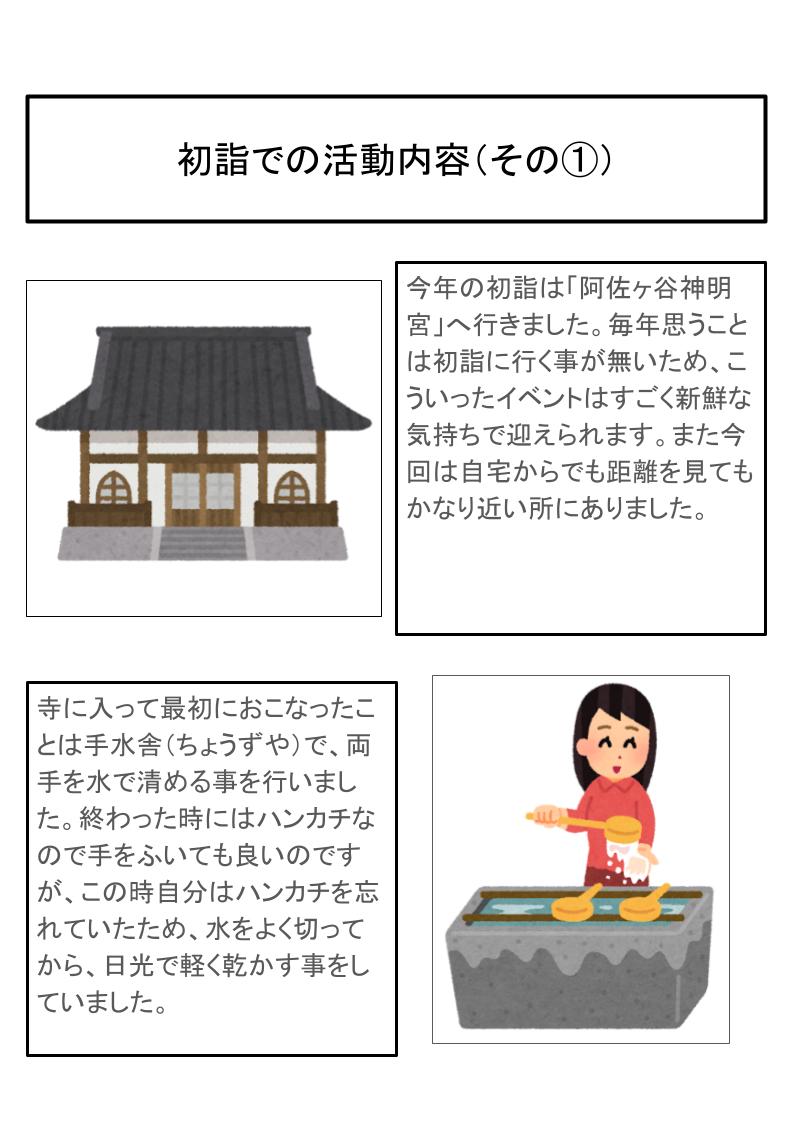 初詣での活動内容（その①）

今年の初詣は「阿佐ヶ谷神明宮」へ行きました。毎年思うことは初詣に行く事が無いため、こういったイベントはすごく新鮮な気持ちで迎えられます。また今回は自宅からでも距離を見てもかなり近い所にありました。

寺に入って最初におこなったことは手水舎（ちょうずや）で、両手を水で清める事を行いました。終わった時にはハンカチなので手をふいても良いのですが、この時自分はハンカチを忘れていたため、水をよく切ってから、日光で軽く乾かす事をしていました。